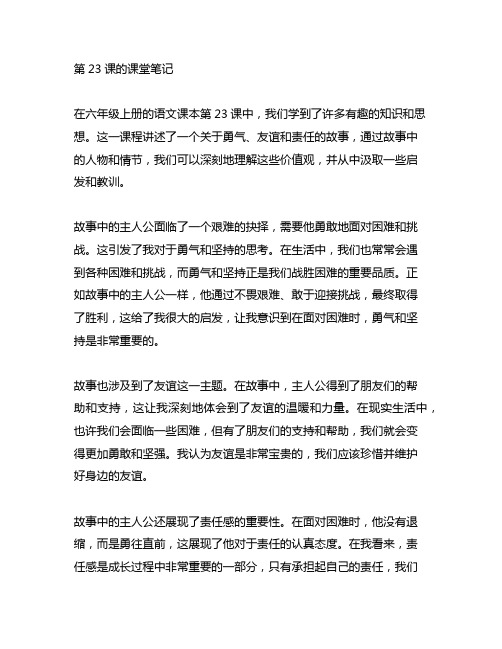 第 23 课的课堂笔记

在六年级上册的语文课本第 23 课中，我们学到了许多有趣的知识和思想。这一课程讲述了一个关于勇气、友谊和责任的故事，通过故事中的人物和情节，我们可以深刻地理解这些价值观，并从中汲取一些启发和教训。

故事中的主人公面临了一个艰难的抉择，需要他勇敢地面对困难和挑战。这引发了我对于勇气和坚持的思考。在生活中，我们也常常会遇到各种困难和挑战，而勇气和坚持正是我们战胜困难的重要品质。正如故事中的主人公一样，他通过不畏艰难、敢于迎接挑战，最终取得了胜利，这给了我很大的启发，让我意识到在面对困难时，勇气和坚持是非常重要的。

故事也涉及到了友谊这一主题。在故事中，主人公得到了朋友们的帮助和支持，这让我深刻地体会到了友谊的温暖和力量。在现实生活中，也许我们会面临一些困难，但有了朋友们的支持和帮助，我们就会变得更加勇敢和坚强。我认为友谊是非常宝贵的，我们应该珍惜并维护好身边的友谊。

故事中的主人公还展现了责任感的重要性。在面对困难时，他没有退缩，而是勇往直前，这展现了他对于责任的认真态度。在我看来，责任感是成长过程中非常重要的一部分，只有承担起自己的责任，我们